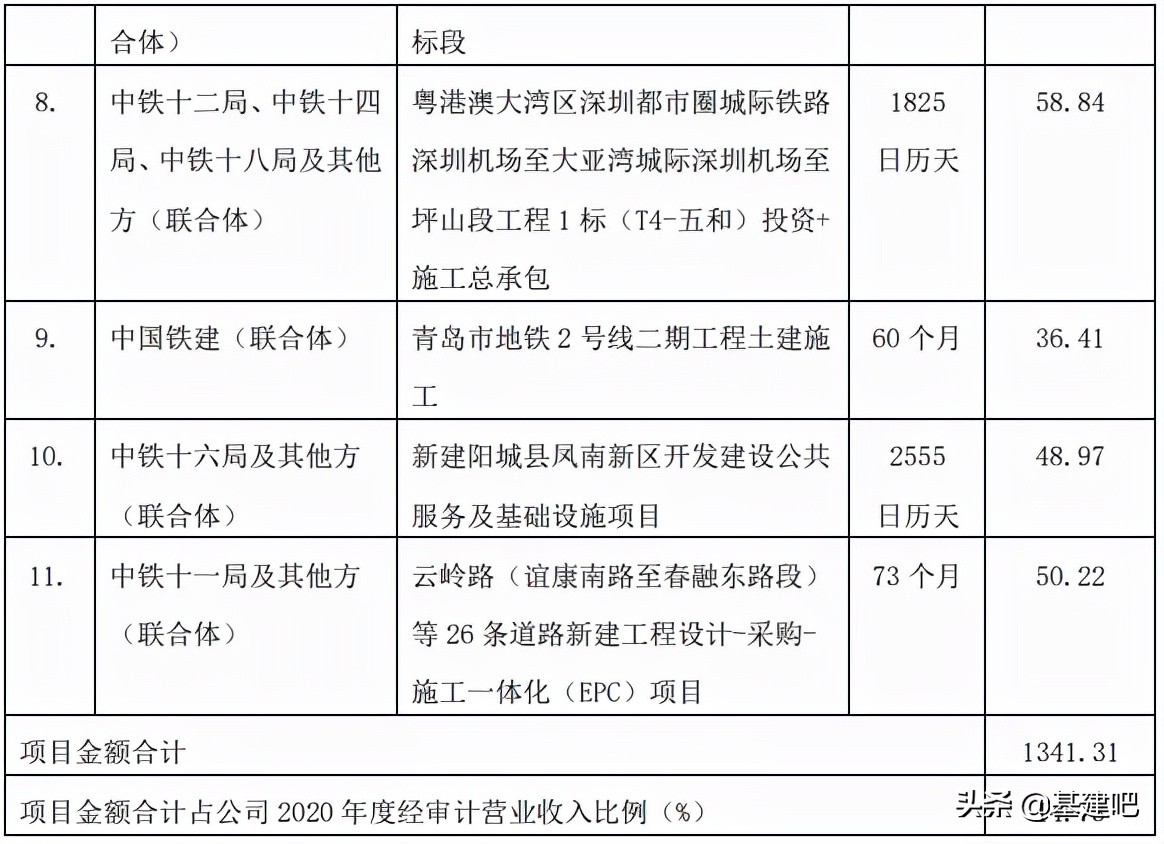 |  | 合体） | 标段 |  |  |
|---|---|---|---|---|
| 8. | 中铁十二局、中铁十四局、中铁十八局及其他方（联合体） | 粤港澳大湾区深圳都市圈城际铁路深圳机场至大亚湾城际深圳机场至坪山段工程 1 标（T4-五和）投资+施工总承包 | 1825 日历天 | 58.84 |
| 9. | 中国铁建（联合体） | 青岛市地铁 2 号线二期工程土建施工 | 60 个月 | 36.41 |
| 10. | 中铁十六局及其他方（联合体） | 新建阳城县凤南新区开发建设公共服务及基础设施项目 | 2555 日历天 | 48.97 |
| 11. | 中铁十一局及其他方（联合体） | 云岭路（谊康南路至春融东路段）等 26 条道路新建工程设计-采购-施工一体化（EPC）项目 | 73 个月 | 50.22 |
| 项目金额合计 |  |  |  | 1341.31 |
| 项目金额合计占公司 2020 年度经审计营业收入比例（%） |  |  |  |  |

头条 @基建吧